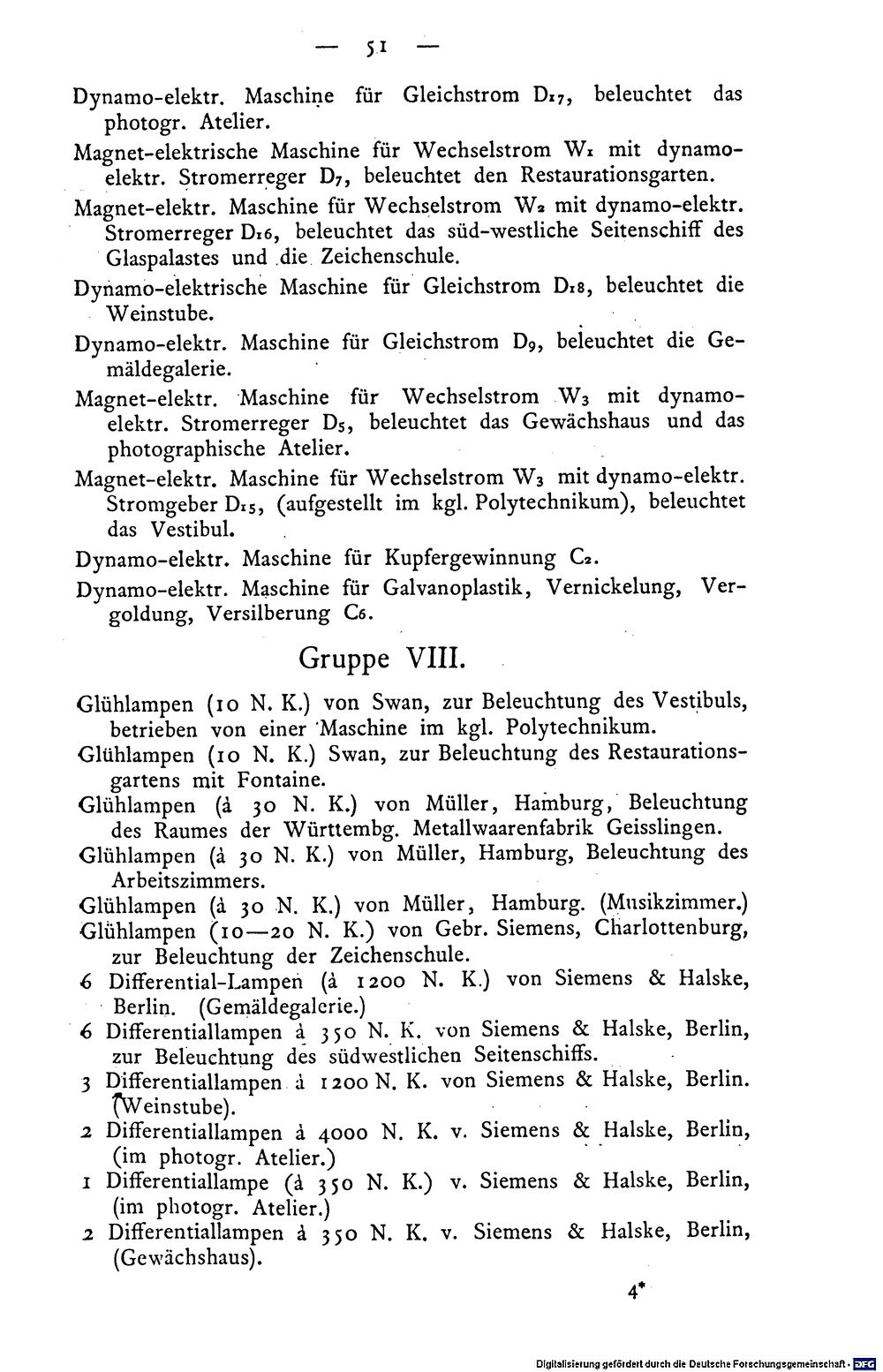 — 51 —

Dynamo-elektr. Maschine für Gleichstrom $D_{17}$, beleuchtet das photogr. Atelier.

Magnet-elektrische Maschine für Wechselstrom $W_1$ mit dynamo-elektr. Stromerreger $D_7$, beleuchtet den Restaurationsgarten.

Magnet-elektr. Maschine für Wechselstrom $W_2$ mit dynamo-elektr. Stromerreger $D_{16}$, beleuchtet das süd-westliche Seitenschiff des Glaspalastes und die Zeichenschule.

Dynamo-elektrische Maschine für Gleichstrom $D_{18}$, beleuchtet die Weinstube.

Dynamo-elektr. Maschine für Gleichstrom $D_9$, beleuchtet die Gemäldegalerie.

Magnet-elektr. Maschine für Wechselstrom $W_3$ mit dynamo-elektr. Stromerreger $D_5$, beleuchtet das Gewächshaus und das photographische Atelier.

Magnet-elektr. Maschine für Wechselstrom $W_3$ mit dynamo-elektr. Stromgeber $D_{15}$, (aufgestellt im kgl. Polytechnikum), beleuchtet das Vestibul.

Dynamo-elektr. Maschine für Kupfergewinnung $C_2$.

Dynamo-elektr. Maschine für Galvanoplastik, Vernickelung, Vergoldung, Versilberung $C_6$.

Gruppe VIII.

Glühlampen (10 N. K.) von Swan, zur Beleuchtung des Vestibuls, betrieben von einer Maschine im kgl. Polytechnikum.

Glühlampen (10 N. K.) Swan, zur Beleuchtung des Restaurationsgartens mit Fontaine.

Glühlampen (à 30 N. K.) von Müller, Hamburg, Beleuchtung des Raumes der Württembg. Metallwaarenfabrik Geisslingen.

Glühlampen (à 30 N. K.) von Müller, Hamburg, Beleuchtung des Arbeitszimmers.

Glühlampen (à 30 N. K.) von Müller, Hamburg. (Musikzimmer.)

Glühlampen (10—20 N. K.) von Gebr. Siemens, Charlottenburg, zur Beleuchtung der Zeichenschule.

6 Differential-Lampen (à 1200 N. K.) von Siemens & Halske, Berlin. (Gemäldegalerie.)

6 Differentiallampen à 350 N. K. von Siemens & Halske, Berlin, zur Beleuchtung des südwestlichen Seitenschiffs.

3 Differentiallampen à 1200 N. K. von Siemens & Halske, Berlin. (Weinstube).

2 Differentiallampen à 4000 N. K. v. Siemens & Halske, Berlin, (im photogr. Atelier.)

1 Differentiallampe (à 350 N. K.) v. Siemens & Halske, Berlin, (im photogr. Atelier.)

2 Differentiallampen à 350 N. K. v. Siemens & Halske, Berlin, (Gewächshaus).

4*

Digitalisierung gefördert durch die Deutsche Forschungsgemeinschaft · DFG